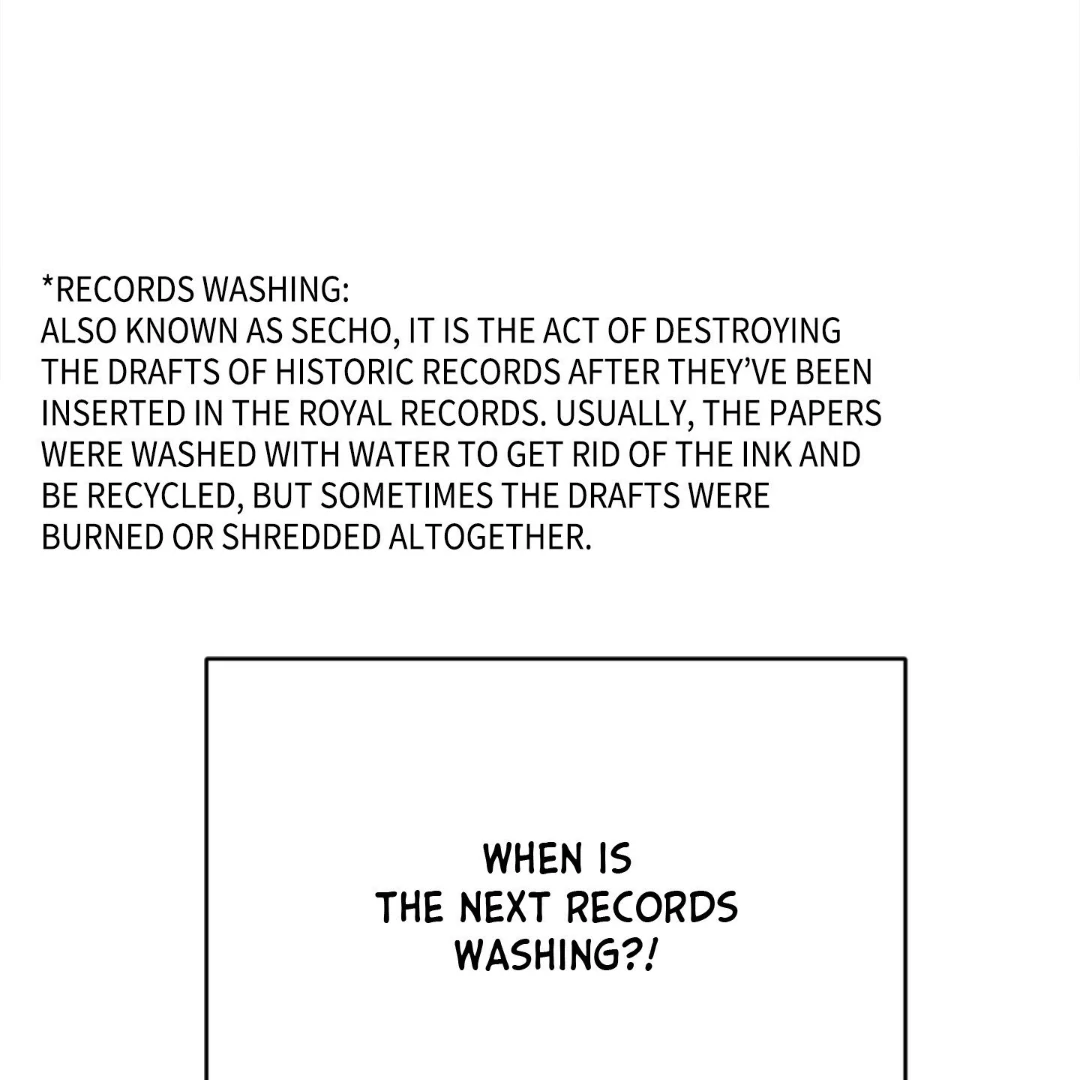 *RECORDS WASHING:
ALSO KNOWN AS SECHO, IT IS THE ACT OF DESTROYING THE DRAFTS OF HISTORIC RECORDS AFTER THEY'VE BEEN INSERTED IN THE ROYAL RECORDS. USUALLY, THE PAPERS WERE WASHED WITH WATER TO GET RID OF THE INK AND BE RECYCLED, BUT SOMETIMES THE DRAFTS WERE BURNED OR SHREDDED ALTOGETHER.

WHEN IS THE NEXT RECORDS WASHING?!